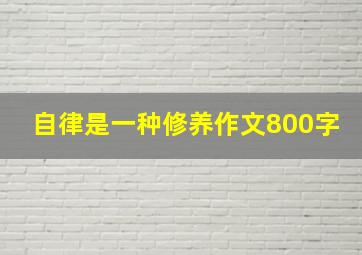 自律是一种修养作文800字